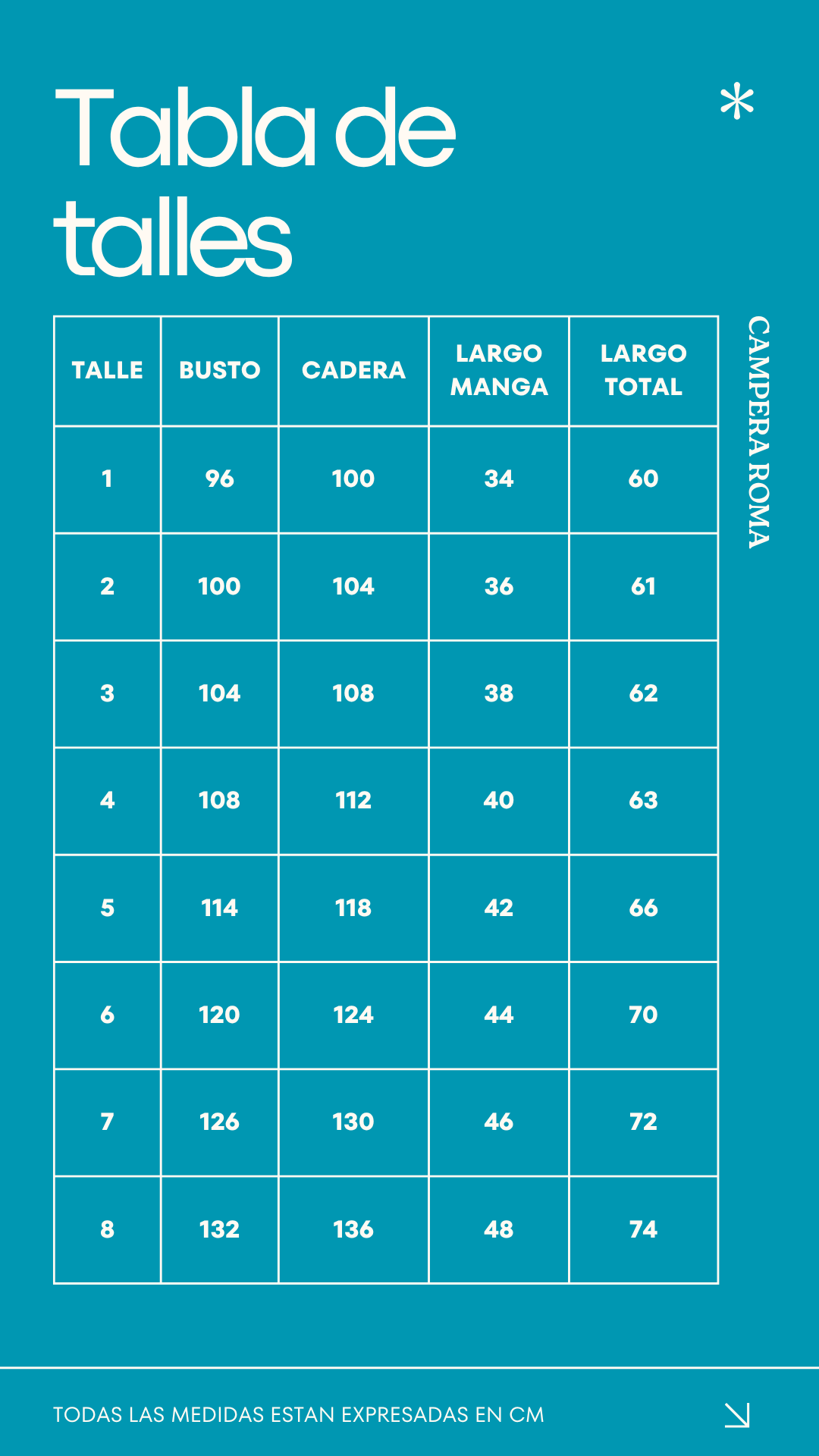 Tabla de talles

*

| TALLE | BUSTO | CADERA | LARGO MANGA | LARGO TOTAL |
|---|---|---|---|---|
| 1 | 96 | 100 | 34 | 60 |
| 2 | 100 | 104 | 36 | 61 |
| 3 | 104 | 108 | 38 | 62 |
| 4 | 108 | 112 | 40 | 63 |
| 5 | 114 | 118 | 42 | 66 |
| 6 | 120 | 124 | 44 | 70 |
| 7 | 126 | 130 | 46 | 72 |
| 8 | 132 | 136 | 48 | 74 |

CAMPERA ROMA

TODAS LAS MEDIDAS ESTAN EXPRESADAS EN CM